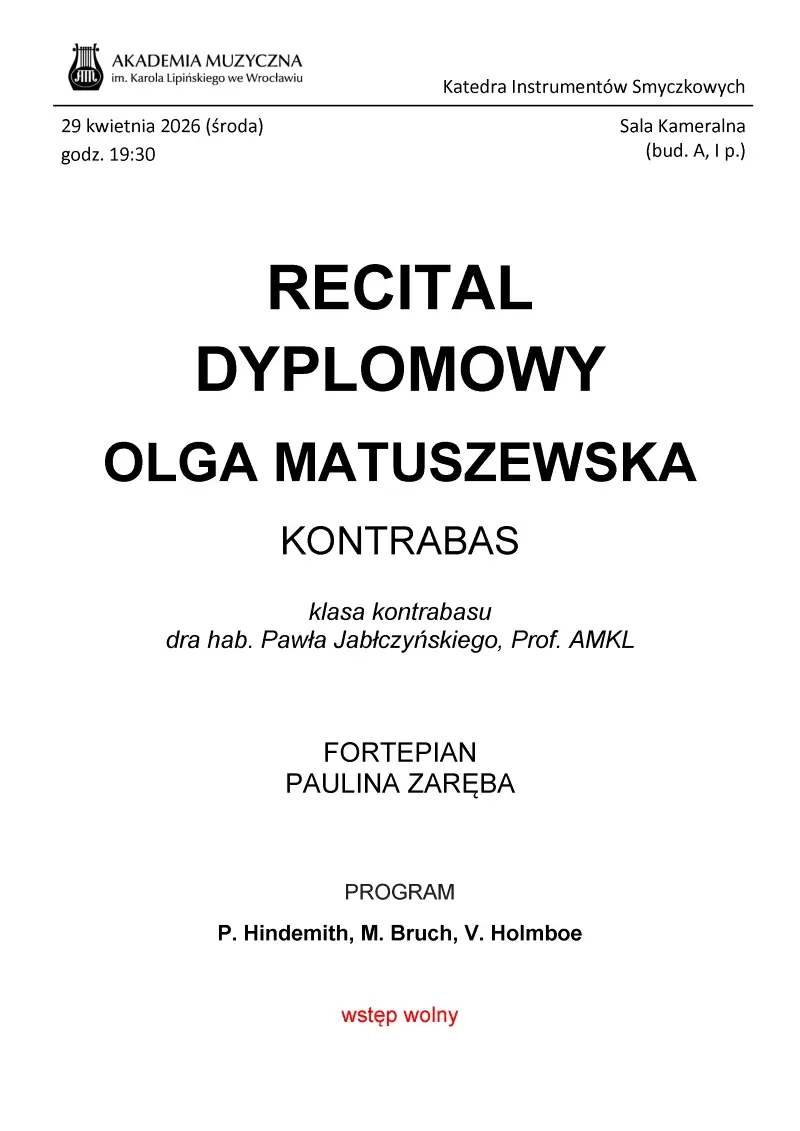 AKADEMIA MUZYCZNA
im. Karola Lipińskiego we Wrocławiu

Katedra Instrumentów Smyczkowych

29 kwietnia 2026 (środa)
godz. 19:30

Sala Kameralna
(bud. A, I p.)

RECITAL
DYPLOMOWY
OLGA MATUSZEWSKA

KONTRABAS

klasa kontrabasu
dra hab. Pawła Jabłczyńskiego, Prof. AMKL

FORTEPIAN
PAULINA ZARĘBA

PROGRAM

P. Hindemith, M. Bruch, V. Holmboe

wstęp wolny